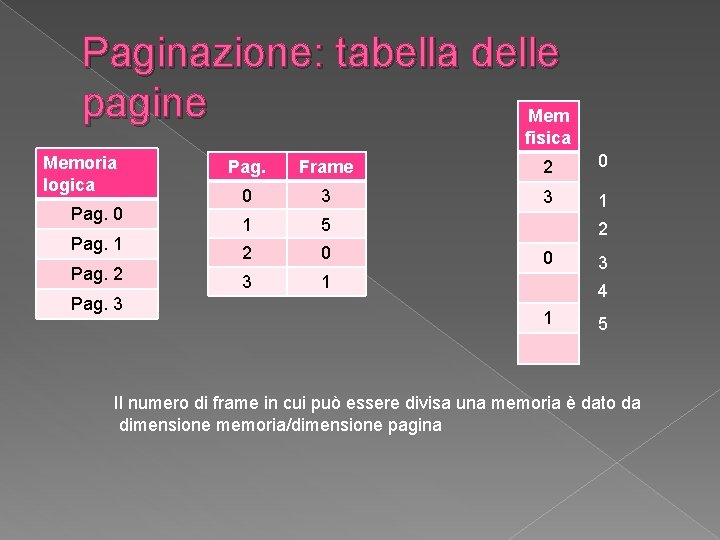 Paginazione: tabella delle pagine

| Memoria logica |
|---|
| Pag. 0 |
| Pag. 1 |
| Pag. 2 |
| Pag. 3 |

| Pag. | Frame |
|---|---|
| 0 | 3 |
| 1 | 5 |
| 2 | 0 |
| 3 | 1 |

| Mem fisica |
|---|
| 2 |
| 3 |
|  |
| 0 |
|  |
| 1 |
|  |

0
1
2
3
4
5

Il numero di frame in cui può essere divisa una memoria è dato da dimensione memoria/dimensione pagina